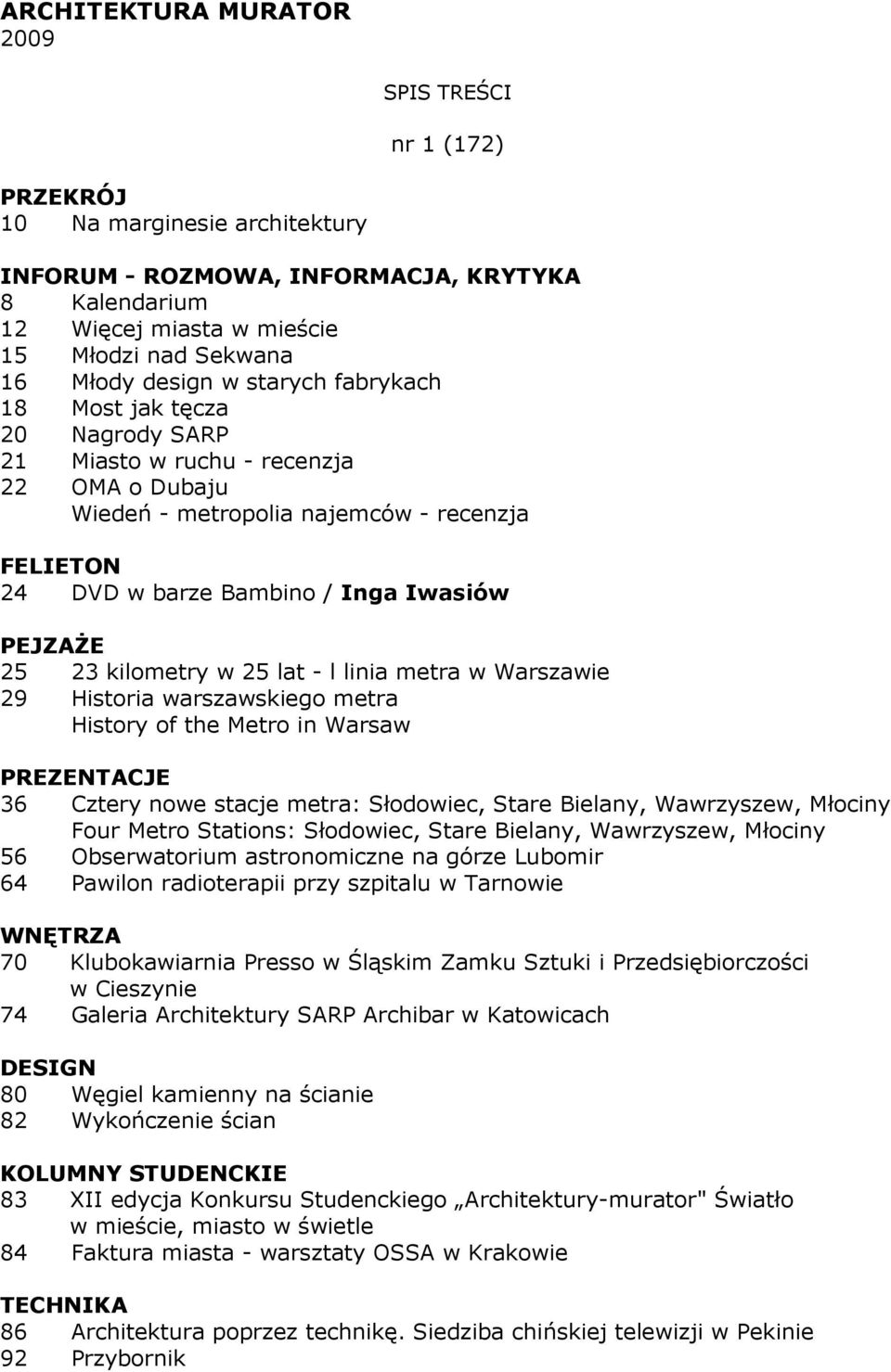 ARCHITEKTURA MURATOR
2009

SPIS TREŚCI

nr 1 (172)

PRZEKRÓJ
10 Na marginesie architektury

INFORUM - ROZMOWA, INFORMACJA, KRYTYKA
8 Kalendarium
12 Więcej miasta w mieście
15 Młodzi nad Sekwana
16 Młody design w starych fabrykach
18 Most jak tęcza
20 Nagrody SARP
21 Miasto w ruchu - recenzja
22 OMA o Dubaju
Wiedeń - metropolia najemców - recenzja

FELIETON
24 DVD w barze Bambino / Inga Iwasiów

PEJZAŻE
25 23 kilometry w 25 lat - l linia metra w Warszawie
29 Historia warszawskiego metra
History of the Metro in Warsaw

PREZENTACJE
36 Cztery nowe stacje metra: Słodowiec, Stare Bielany, Wawrzyszew, Młociny
Four Metro Stations: Słodowiec, Stare Bielany, Wawrzyszew, Młociny
56 Obserwatorium astronomiczne na górze Lubomir
64 Pawilon radioterapii przy szpitalu w Tarnowie

WNĘTRZA
70 Klubokawiarnia Presso w Śląskim Zamku Sztuki i Przedsiębiorczości w Cieszynie
74 Galeria Architektury SARP Archibar w Katowicach

DESIGN
80 Węgiel kamienny na ścianie
82 Wykończenie ścian

KOLUMNY STUDENCKIE
83 XII edycja Konkursu Studenckiego „Architektury-murator" Światło w mieście, miasto w świetle
84 Faktura miasta - warsztaty OSSA w Krakowie

TECHNIKA
86 Architektura poprzez technikę. Siedziba chińskiej telewizji w Pekinie
92 Przybornik